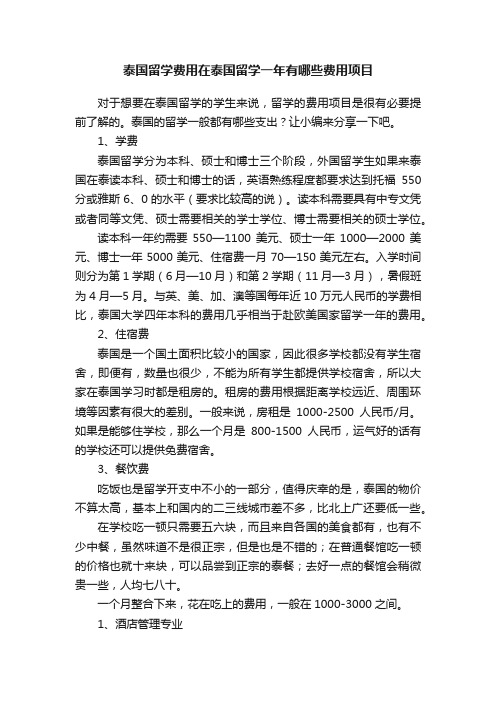 泰国留学费用在泰国留学一年有哪些费用项目

对于想要在泰国留学的学生来说，留学的费用项目是很有必要提前了解的。泰国的留学一般都有哪些支出？让小编来分享一下吧。

1、学费

泰国留学分为本科、硕士和博士三个阶段，外国留学生如果来泰国在泰读本科、硕士和博士的话，英语熟练程度都要求达到托福 550 分或雅斯 6、0 的水平（要求比较高的说）。读本科需要具有中专文凭或者同等文凭、硕士需要相关的学士学位、博士需要相关的硕士学位。

读本科一年约需要 550—1100 美元、硕士一年 1000—2000 美元、博士一年 5000 美元、住宿费一月 70—150 美元左右。入学时间则分为第 1 学期（6 月—10 月）和第 2 学期（11 月—3 月），暑假班为 4 月—5 月。与英、美、加、澳等国每年近 10 万元人民币的学费相比，泰国大学四年本科的费用几乎相当于赴欧美国家留学一年的费用。

2、住宿费

泰国是一个国土面积比较小的国家，因此很多学校都没有学生宿舍，即便有，数量也很少，不能为所有学生都提供学校宿舍，所以大家在泰国学习时都是租房的。租房的费用根据距离学校远近、周围环境等因素有很大的差别。一般来说，房租是 1000-2500 人民币/月。如果是能够住学校，那么一个月是 800-1500 人民币，运气好的话有的学校还可以提供免费宿舍。

3、餐饮费

吃饭也是留学开支中不小的一部分，值得庆幸的是，泰国的物价不算太高，基本上和国内的二三线城市差不多，比北上广还要低一些。

在学校吃一顿只需要五六块，而且来自各国的美食都有，也有不少中餐，虽然味道不是很正宗，但是也是不错的；在普通餐馆吃一顿的价格也就十来块，可以品尝到正宗的泰餐；去好一点的餐馆会稍微贵一些，人均七八十。

一个月整合下来，花在吃上的费用，一般在 1000-3000 之间。

1、酒店管理专业